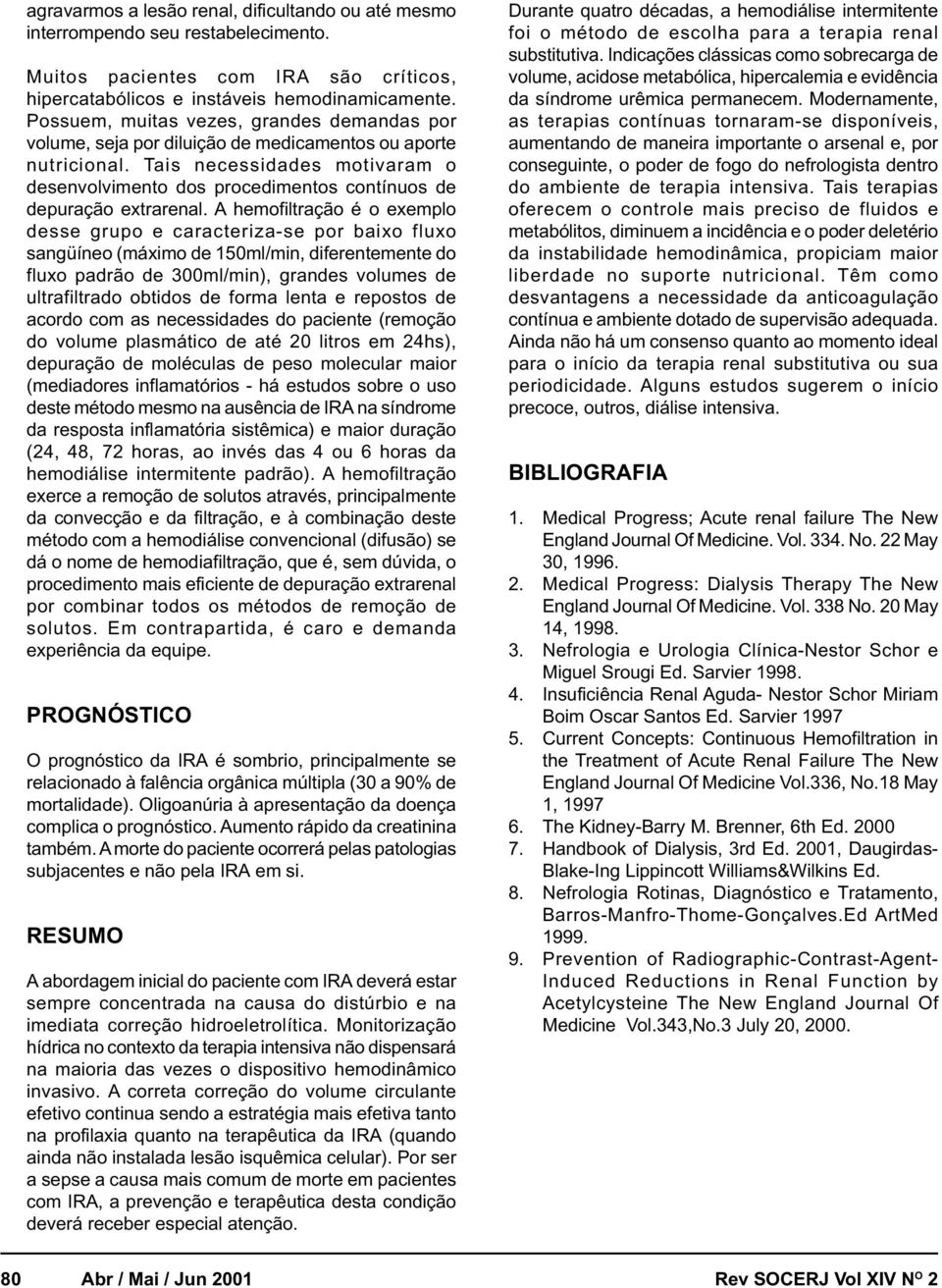 agravarmos a lesão renal, dificultando ou até mesmo interrompendo seu restabelecimento.

Muitos pacientes com IRA são críticos, hipercatabólicos e instáveis hemodinamicamente. Possuem, muitas vezes, grandes demandas por volume, seja por diluição de medicamentos ou aporte nutricional. Tais necessidades motivaram o desenvolvimento dos procedimentos contínuos de depuração extrarenal. A hemofiltração é o exemplo desse grupo e caracteriza-se por baixo fluxo sangüíneo (máximo de 150ml/min, diferentemente do fluxo padrão de 300ml/min), grandes volumes de ultrafiltrado obtidos de forma lenta e repostos de acordo com as necessidades do paciente (remoção do volume plasmático de até 20 litros em 24hs), depuração de moléculas de peso molecular maior (mediadores inflamatórios - há estudos sobre o uso deste método mesmo na ausência de IRA na síndrome da resposta inflamatória sistêmica) e maior duração (24, 48, 72 horas, ao invés das 4 ou 6 horas da hemodiálise intermitente padrão). A hemofiltração exerce a remoção de solutos através, principalmente da convecção e da filtração, e à combinação deste método com a hemodiálise convencional (difusão) se dá o nome de hemodiafiltração, que é, sem dúvida, o procedimento mais eficiente de depuração extrarenal por combinar todos os métodos de remoção de solutos. Em contrapartida, é caro e demanda experiência da equipe.

PROGNÓSTICO

O prognóstico da IRA é sombrio, principalmente se relacionado à falência orgânica múltipla (30 a 90% de mortalidade). Oligoanúria à apresentação da doença complica o prognóstico. Aumento rápido da creatinina também. A morte do paciente ocorrerá pelas patologias subjacentes e não pela IRA em si.

RESUMO

A abordagem inicial do paciente com IRA deverá estar sempre concentrada na causa do distúrbio e na imediata correção hidroeletrolítica. Monitorização hídrica no contexto da terapia intensiva não dispensará na maioria das vezes o dispositivo hemodinâmico invasivo. A correta correção do volume circulante efetivo continua sendo a estratégia mais efetiva tanto na profilaxia quanto na terapêutica da IRA (quando ainda não instalada lesão isquêmica celular). Por ser a sepse a causa mais comum de morte em pacientes com IRA, a prevenção e terapêutica desta condição deverá receber especial atenção.

Durante quatro décadas, a hemodiálise intermitente foi o método de escolha para a terapia renal substitutiva. Indicações clássicas como sobrecarga de volume, acidose metabólica, hipercalemia e evidência da síndrome urêmica permanecem. Modernamente, as terapias contínuas tornaram-se disponíveis, aumentando de maneira importante o arsenal e, por conseguinte, o poder de fogo do nefrologista dentro do ambiente de terapia intensiva. Tais terapias oferecem o controle mais preciso de fluidos e metabólitos, diminuem a incidência e o poder deletério da instabilidade hemodinâmica, propiciam maior liberdade no suporte nutricional. Têm como desvantagens a necessidade da anticoagulação contínua e ambiente dotado de supervisão adequada. Ainda não há um consenso quanto ao momento ideal para o início da terapia renal substitutiva ou sua periodicidade. Alguns estudos sugerem o início precoce, outros, diálise intensiva.

BIBLIOGRAFIA

1. Medical Progress; Acute renal failure The New England Journal Of Medicine. Vol. 334. No. 22 May 30, 1996.
2. Medical Progress: Dialysis Therapy The New England Journal Of Medicine. Vol. 338 No. 20 May 14, 1998.
3. Nefrologia e Urologia Clínica-Nestor Schor e Miguel Srougi Ed. Sarvier 1998.
4. Insuficiência Renal Aguda- Nestor Schor Miriam Boim Oscar Santos Ed. Sarvier 1997
5. Current Concepts: Continuous Hemofiltration in the Treatment of Acute Renal Failure The New England Journal Of Medicine Vol.336, No.18 May 1, 1997
6. The Kidney-Barry M. Brenner, 6th Ed. 2000
7. Handbook of Dialysis, 3rd Ed. 2001, Daugirdas-Blake-Ing Lippincott Williams&Wilkins Ed.
8. Nefrologia Rotinas, Diagnóstico e Tratamento, Barros-Manfro-Thome-Gonçalves.Ed ArtMed 1999.
9. Prevention of Radiographic-Contrast-Agent-Induced Reductions in Renal Function by Acetylcysteine The New England Journal Of Medicine Vol.343,No.3 July 20, 2000.

80 Abr / Mai / Jun 2001 Rev SOCERJ Vol XIV Nº 2